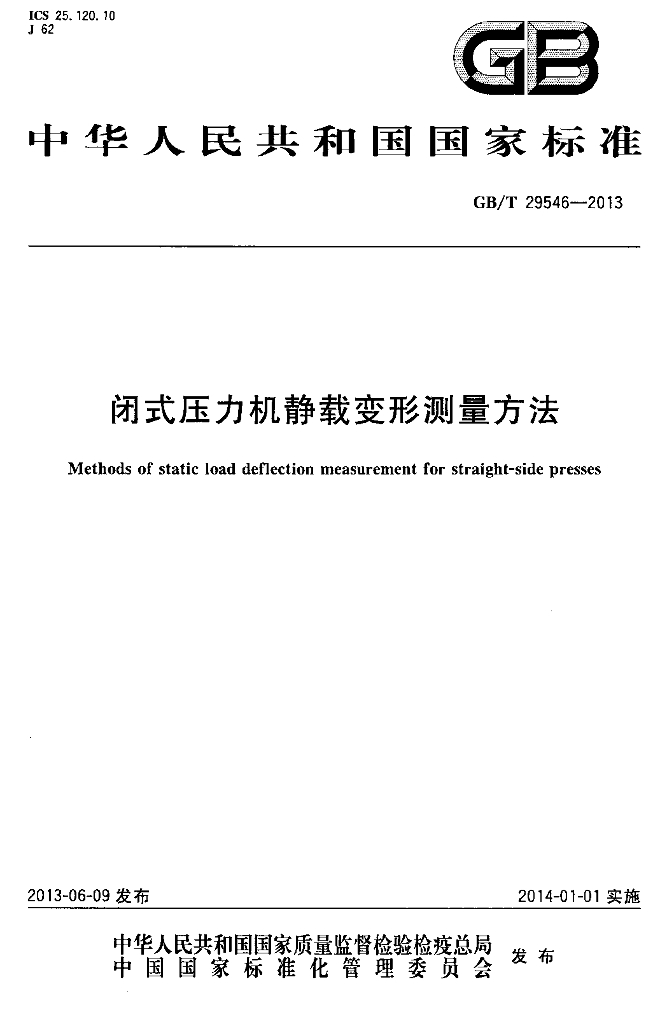 ICS 25.120.10
J 62

GB

中华人民共和国国家标准

GB/T 29546—2013

闭式压力机静载变形测量方法

Methods of static load deflection measurement for straight-side presses

2013-06-09发布

2014-01-01实施

中华人民共和国国家质量监督检验检疫总局
中国国家标准化管理委员会
发布